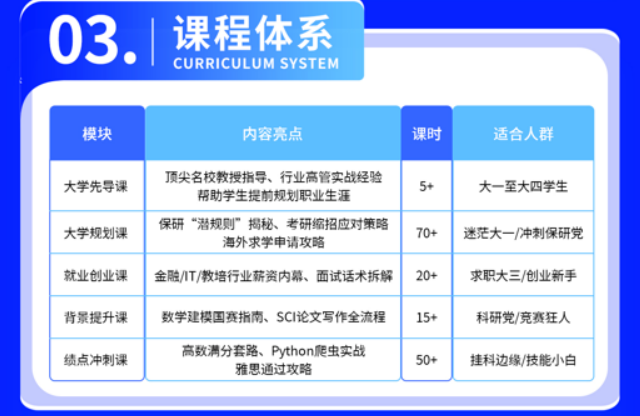 03. 课程体系
CURRICULUM SYSTEM

| 模块 | 内容亮点 | 课时 | 适合人群 |
|---|---|---|---|
| 大学先导课 | 顶尖名校教授指导、行业高管实战经验 帮助学生提前规划职业生涯 | 5+ | 大一至大四学生 |
| 大学规划课 | 保研“潜规则”揭秘、考研缩招应对策略 海外求学申请攻略 | 70+ | 迷茫大一/冲刺保研党 |
| 就业创业课 | 金融/IT/教培行业薪资内幕、面试话术拆解 | 20+ | 求职大三/创业新手 |
| 背景提升课 | 数学建模国赛指南、SCI论文写作全流程 | 15+ | 科研党/竞赛狂人 |
| 绩点冲刺课 | 高数满分套路、Python爬虫实战 雅思通过攻略 | 50+ | 挂科边缘/技能小白 |